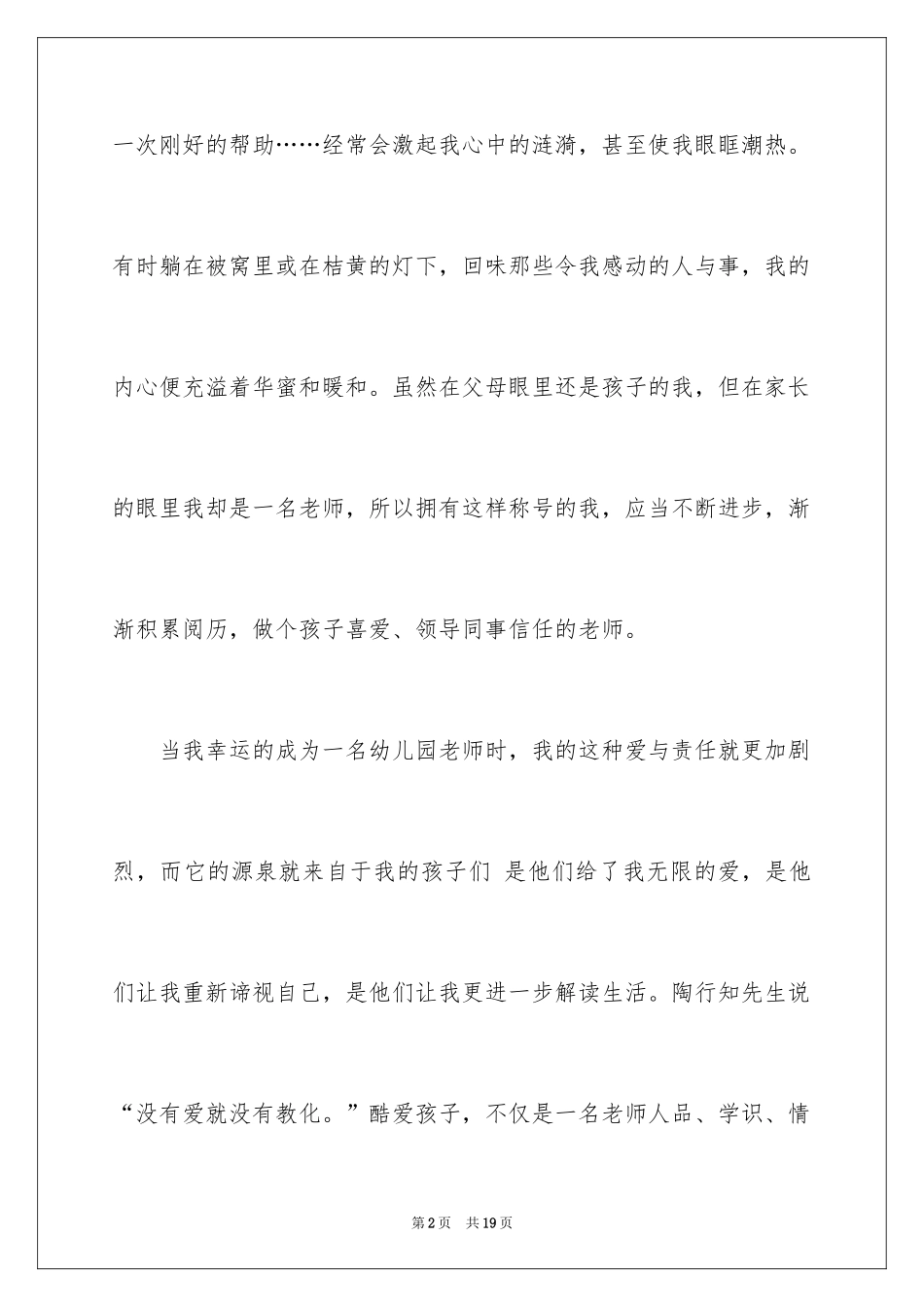 一次刚好的帮助……经常会激起我心中的涟漪，甚至使我眼眶潮热。有时躺在被窝里或在桔黄的灯下，回味那些令我感动的人与事，我的内心便充溢着华蜜和暖和。虽然在父母眼里还是孩子的我，但在家长的眼里我却是一名老师，所以拥有这样称号的我，应当不断进步，渐渐积累阅历，做个孩子喜爱、领导同事信任的老师。

当我幸运的成为一名幼儿园老师时，我的这种爱与责任就更加剧烈，而它的源泉就来自于我的孩子们 是他们给了我无限的爱，是他们让我重新谛视自己，是他们让我更进一步解读生活。陶行知先生说“没有爱就没有教化。”酷爱孩子，不仅是一名老师人品、学识、情

第2页 共19页